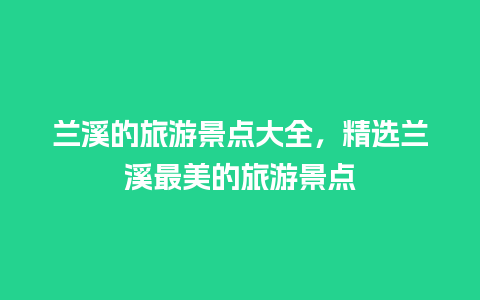 兰溪的旅游景点大全，精选兰溪最美的旅游景点